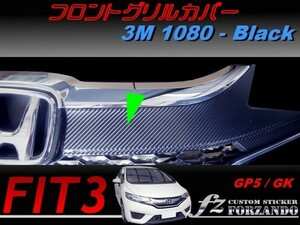 フロントグリルカバー
3M 1080 - Black

FIT3

GP5 / GK

fz
CUSTOM STICKER
FORZANDO